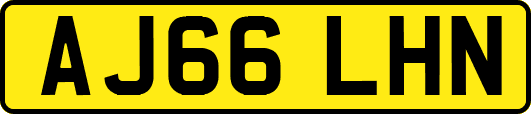 AJ66 LHN